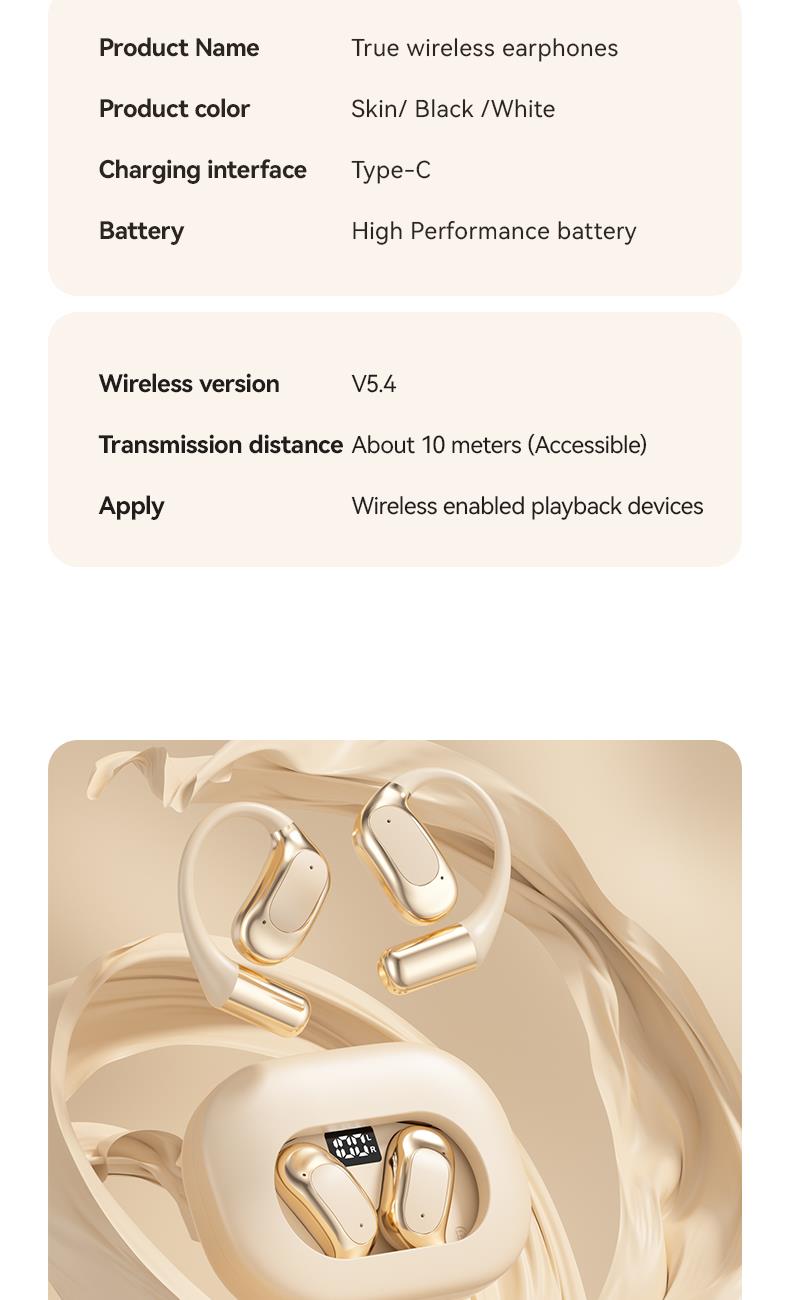 Product Name True wireless earphones
Product color Skin/ Black /White
Charging interface Type-C
Battery High Performance battery

Wireless version V5.4
Transmission distance About 10 meters (Accessible)
Apply Wireless enabled playback devices